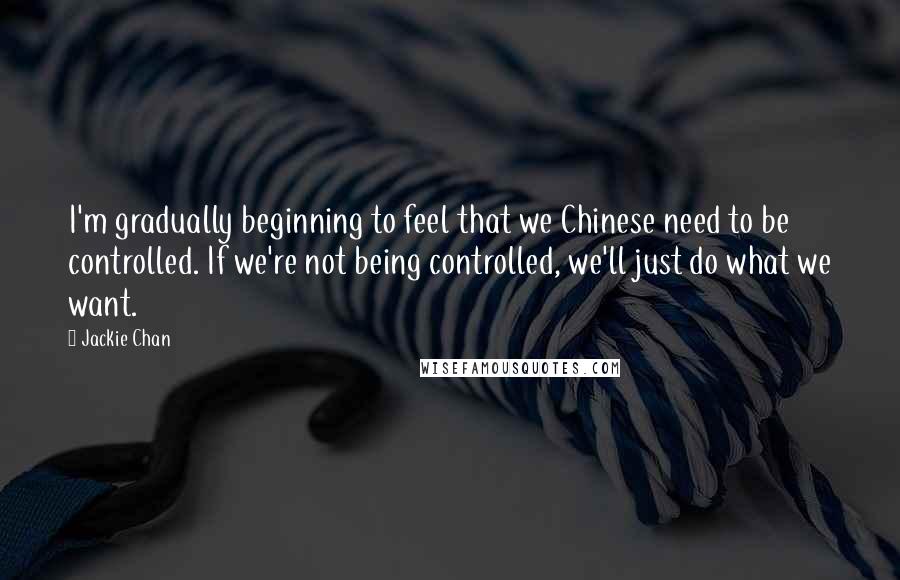 I'm gradually beginning to feel that we Chinese need to be controlled. If we're not being controlled, we'll just do what we want.

Jackie Chan

WISEFAMOUSQUOTES.COM